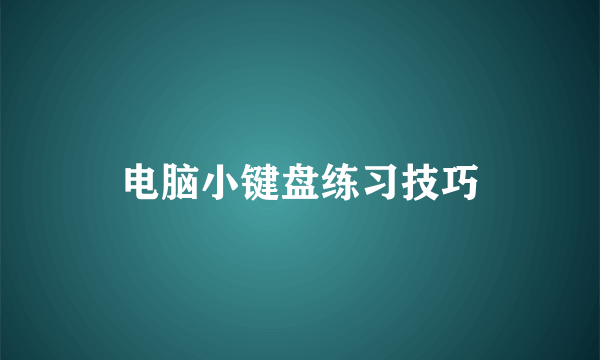 电脑小键盘练习技巧